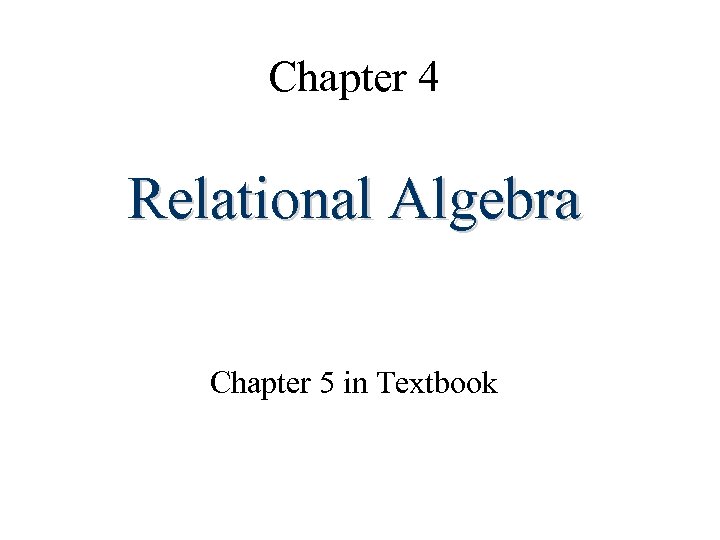 Chapter 4

Relational Algebra

Chapter 5 in Textbook